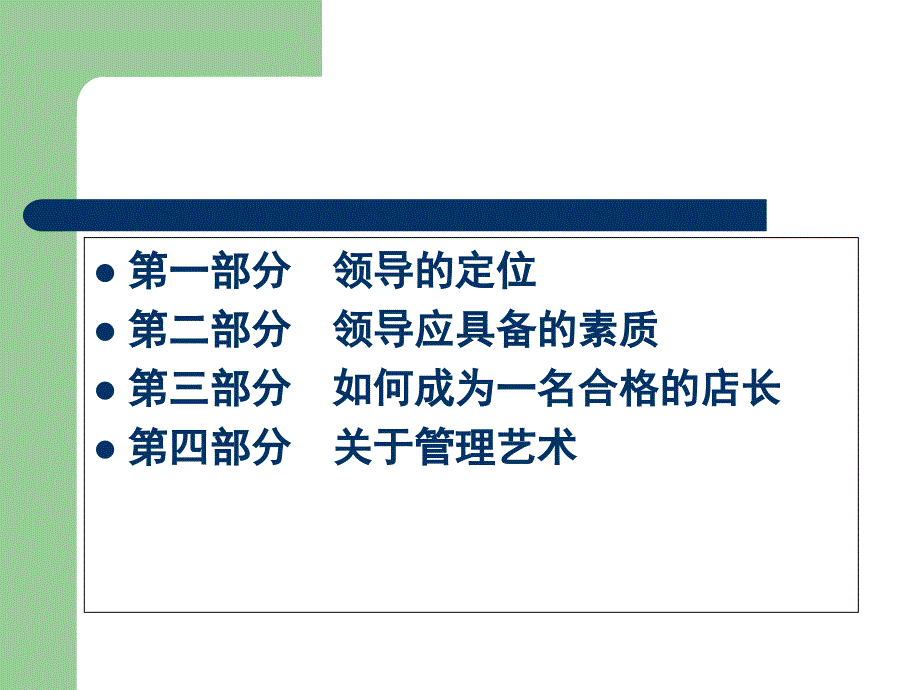 - 第一部分　领导的定位
- 第二部分　领导应具备的素质
- 第三部分　如何成为一名合格的店长
- 第四部分　关于管理艺术